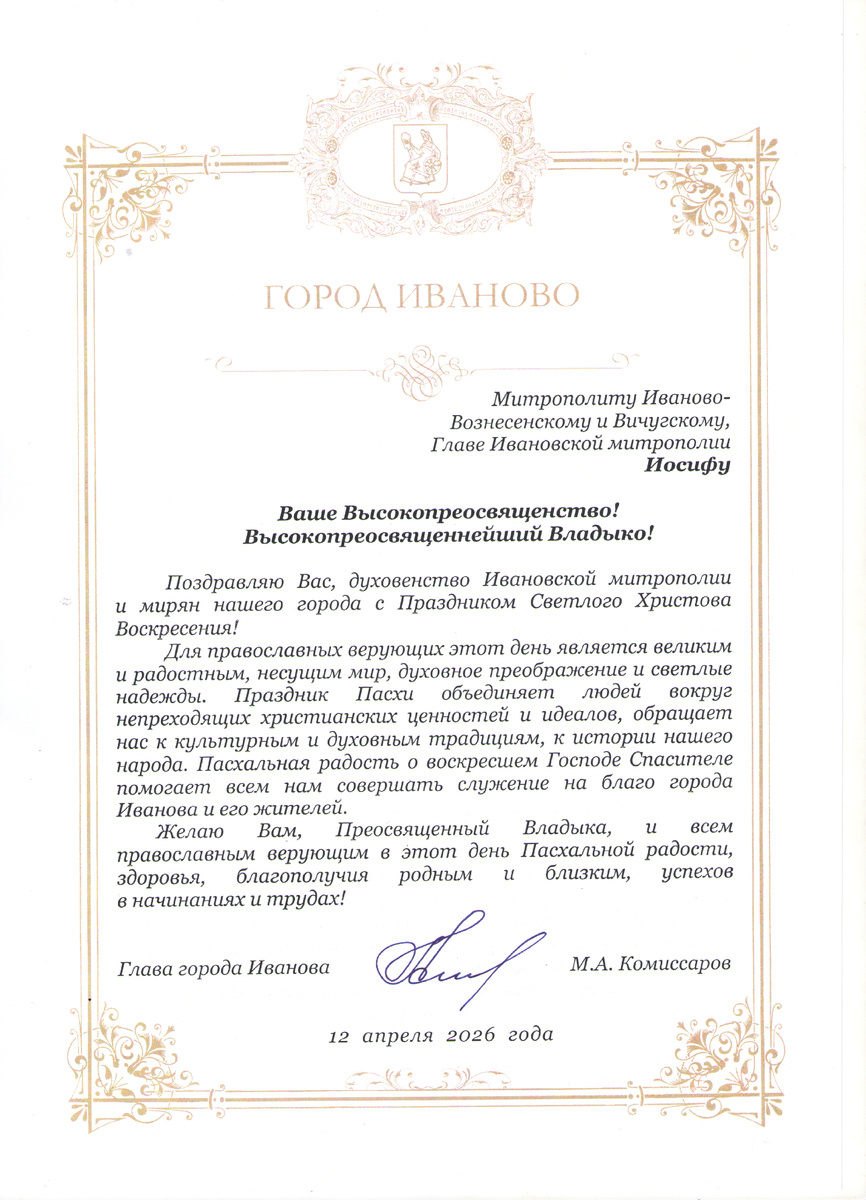 ГОРОД ИВАНОВО

Митрополиту Иваново-Вознесенскому и Вичугскому,
Главе Ивановской митрополии
Иосифу

Ваше Высокопреосвященство!
Высокопреосвященнейший Владыко!

Поздравляю Вас, духовенство Ивановской митрополии и мирян нашего города с Праздником Светлого Христова Воскресения!

Для православных верующих этот день является великим и радостным, несущим мир, духовное преображение и светлые надежды. Праздник Пасхи объединяет людей вокруг непреходящих христианских ценностей и идеалов, обращает нас к культурным и духовным традициям, к истории нашего народа. Пасхальная радость о воскресшем Господе Спасителе помогает всем нам совершать служение на благо города Иванова и его жителей.

Желаю Вам, Преосвященный Владыка, и всем православным верующим в этот день Пасхальной радости, здоровья, благополучия родным и близким, успехов в начинаниях и трудах!

Глава города Иванова М.А. Комиссаров

12 апреля 2026 года